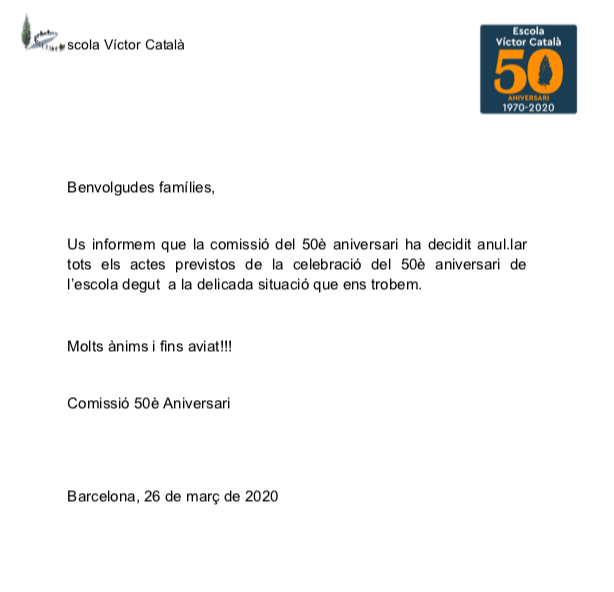 scola Víctor Català

Escola
Víctor Català
50
ANIVERSARI
1970-2020

Benvolgudes famílies,

Us informem que la comissió del 50è aniversari ha decidit anul.lar tots els actes previstos de la celebració del 50è aniversari de l'escola degut a la delicada situació que ens trobem.

Molts ànims i fins aviat!!!

Comissió 50è Aniversari

Barcelona, 26 de març de 2020